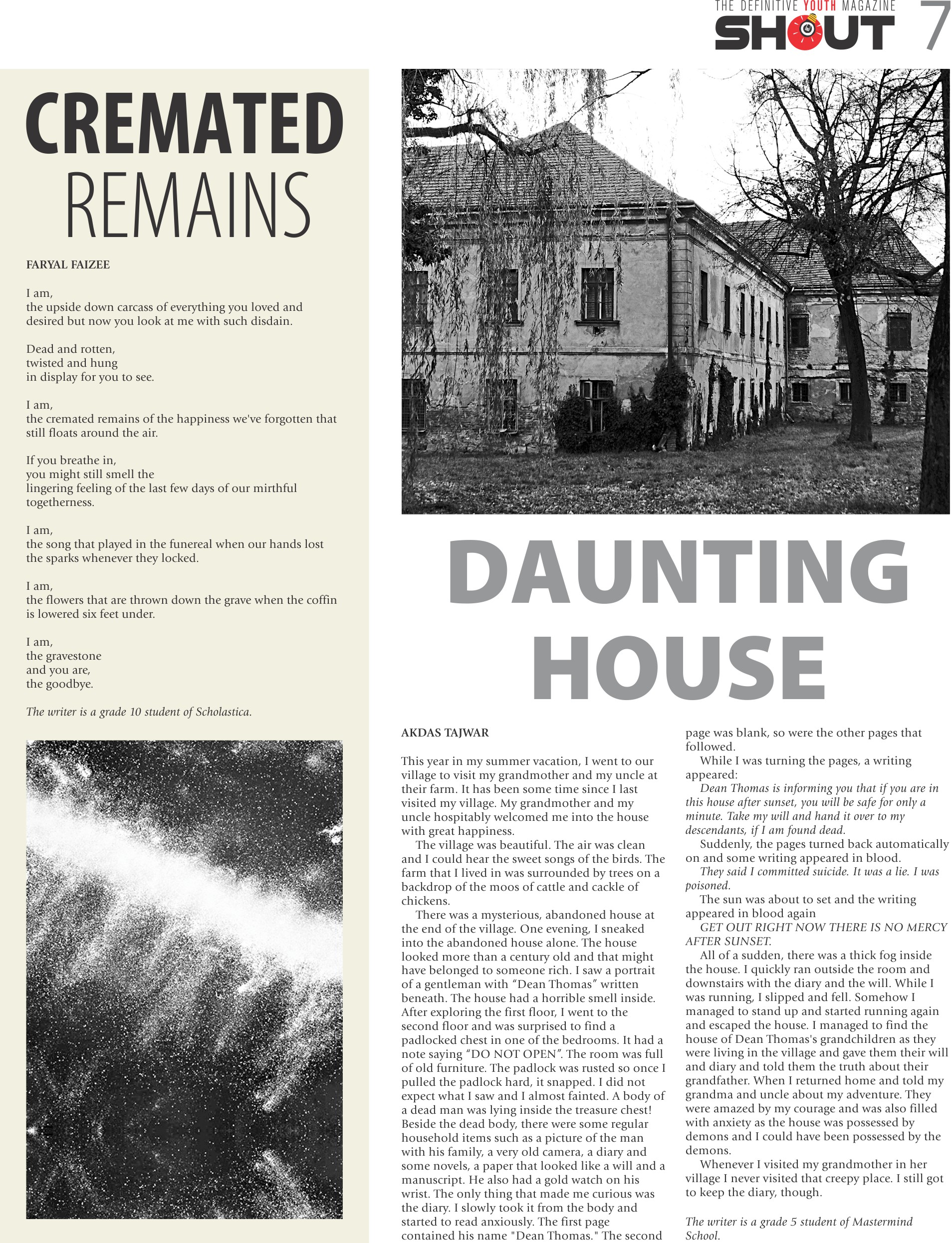 THE DEFINITIVE YOUTH MAGAZINE
SHOUT 7

CREMATED
REMAINS

FARYAL FAIZEE

I am,
the upside down carcass of everything you loved and desired but now you look at me with such disdain.

Dead and rotten,
twisted and hung
in display for you to see.

I am,
the cremated remains of the happiness we've forgotten that still floats around the air.

If you breathe in,
you might still smell the
lingering feeling of the last few days of our mirthful togetherness.

I am,
the song that played in the funereal when our hands lost the sparks whenever they locked.

I am,
the flowers that are thrown down the grave when the coffin is lowered six feet under.

I am,
the gravestone
and you are,
the goodbye.

The writer is a grade 10 student of Scholastica.

DAUNTING
HOUSE

AKDAS TAJWAR

This year in my summer vacation, I went to our village to visit my grandmother and my uncle at their farm. It has been some time since I last visited my village. My grandmother and my uncle hospitably welcomed me into the house with great happiness.

The village was beautiful. The air was clean and I could hear the sweet songs of the birds. The farm that I lived in was surrounded by trees on a backdrop of the moos of cattle and cackle of chickens.

There was a mysterious, abandoned house at the end of the village. One evening, I sneaked into the abandoned house alone. The house looked more than a century old and that might have belonged to someone rich. I saw a portrait of a gentleman with “Dean Thomas” written beneath. The house had a horrible smell inside. After exploring the first floor, I went to the second floor and was surprised to find a padlocked chest in one of the bedrooms. It had a note saying “DO NOT OPEN”. The room was full of old furniture. The padlock was rusted so once I pulled the padlock hard, it snapped. I did not expect what I saw and I almost fainted. A body of a dead man was lying inside the treasure chest! Beside the dead body, there were some regular household items such as a picture of the man with his family, a very old camera, a diary and some novels, a paper that looked like a will and a manuscript. He also had a gold watch on his wrist. The only thing that made me curious was the diary. I slowly took it from the body and started to read anxiously. The first page contained his name "Dean Thomas." The second page was blank, so were the other pages that followed.

While I was turning the pages, a writing appeared:

Dean Thomas is informing you that if you are in this house after sunset, you will be safe for only a minute. Take my will and hand it over to my descendants, if I am found dead.

Suddenly, the pages turned back automatically on and some writing appeared in blood.

They said I committed suicide. It was a lie. I was poisoned.

The sun was about to set and the writing appeared in blood again

GET OUT RIGHT NOW THERE IS NO MERCY AFTER SUNSET.

All of a sudden, there was a thick fog inside the house. I quickly ran outside the room and downstairs with the diary and the will. While I was running, I slipped and fell. Somehow I managed to stand up and started running again and escaped the house. I managed to find the house of Dean Thomas's grandchildren as they were living in the village and gave them their will and diary and told them the truth about their grandfather. When I returned home and told my grandma and uncle about my adventure. They were amazed by my courage and was also filled with anxiety as the house was possessed by demons and I could have been possessed by the demons.

Whenever I visited my grandmother in her village I never visited that creepy place. I still got to keep the diary, though.

The writer is a grade 5 student of Mastermind School.